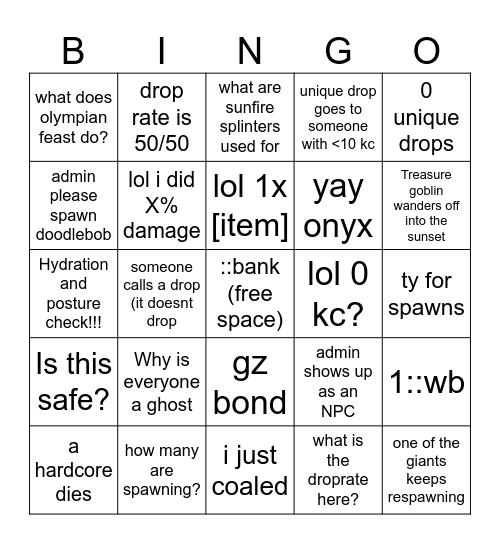 | B | I | N | G | O |
|---|---|---|---|---|
| what does olympian feast do? | drop rate is 50/50 | what are sunfire splinters used for | unique drop goes to someone with <10 kc | 0 unique drops |
| admin please spawn doodlebob | lol i did X% damage | lol 1x [item] | yay onyx | Treasure goblin wanders off into the sunset |
| Hydration and posture check!!! | someone calls a drop (it doesnt drop | ::bank (free space) | lol 0 kc? | ty for spawns |
| Is this safe? | Why is everyone a ghost | gz bond | admin shows up as an NPC | 1::wb |
| a hardcore dies | how many are spawning? | i just coaled | what is the droprate here? | one of the giants keeps respawning |